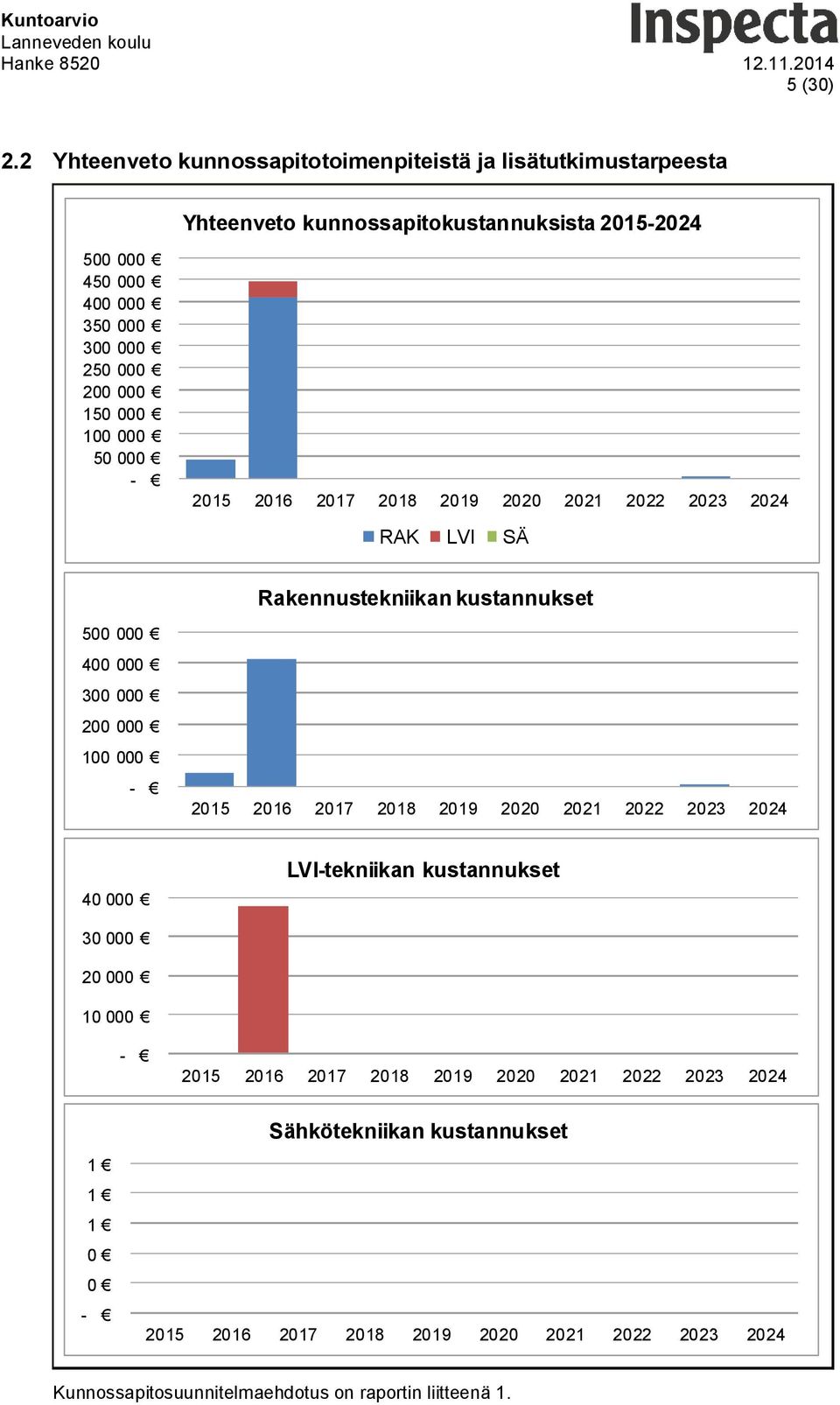 Kuntoarvio
Lanneveden koulu
Hanke 8520

Inspecta
12.11.2014
5 (30)

2.2 Yhteenveto kunnossapitotoimenpiteistä ja lisätutkimustarpeesta

Yhteenveto kunnossapitokustannuksista 2015-2024

500 000 €
450 000 €
400 000 €
350 000 €
300 000 €
250 000 €
200 000 €
150 000 €
100 000 €
50 000 €
- €

2015 2016 2017 2018 2019 2020 2021 2022 2023 2024

RAK LVI SÄ

Rakennustekniikan kustannukset

500 000 €
400 000 €
300 000 €
200 000 €
100 000 €
- €

2015 2016 2017 2018 2019 2020 2021 2022 2023 2024

LVI-tekniikan kustannukset

40 000 €
30 000 €
20 000 €
10 000 €
- €

2015 2016 2017 2018 2019 2020 2021 2022 2023 2024

Sähkötekniikan kustannukset

1 €
1 €
1 €
0 €
0 €
- €

2015 2016 2017 2018 2019 2020 2021 2022 2023 2024

Kunnossapitosuunnitelmaehdotus on raportin liitteenä 1.